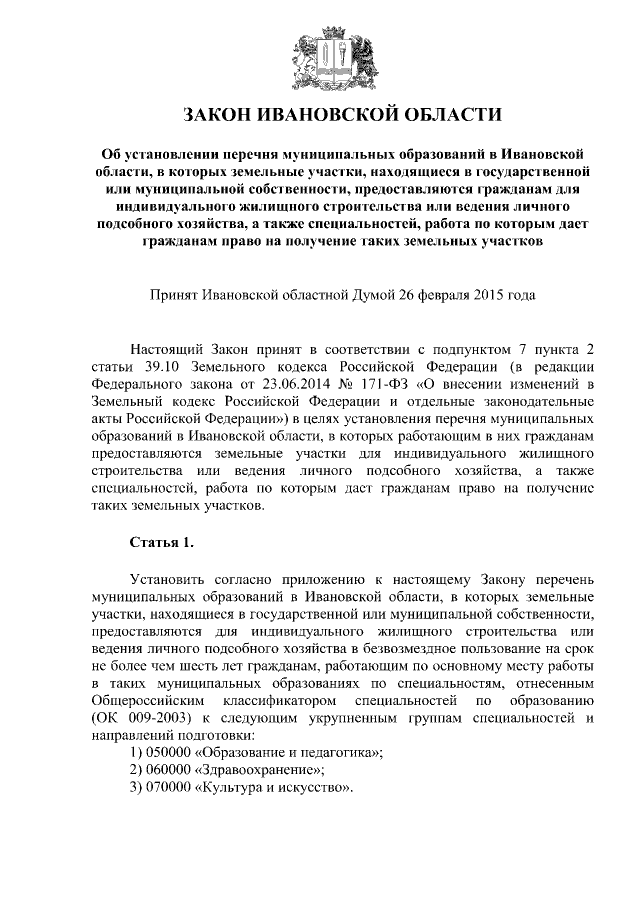 ЗАКОН ИВАНОВСКОЙ ОБЛАСТИ

Об установлении перечня муниципальных образований в Ивановской области, в которых земельные участки, находящиеся в государственной или муниципальной собственности, предоставляются гражданам для индивидуального жилищного строительства или ведения личного подсобного хозяйства, а также специальностей, работа по которым дает гражданам право на получение таких земельных участков

Принят Ивановской областной Думой 26 февраля 2015 года

Настоящий Закон принят в соответствии с подпунктом 7 пункта 2 статьи 39.10 Земельного кодекса Российской Федерации (в редакции Федерального закона от 23.06.2014 № 171-ФЗ «О внесении изменений в Земельный кодекс Российской Федерации и отдельные законодательные акты Российской Федерации») в целях установления перечня муниципальных образований в Ивановской области, в которых работающим в них гражданам предоставляются земельные участки для индивидуального жилищного строительства или ведения личного подсобного хозяйства, а также специальностей, работа по которым дает гражданам право на получение таких земельных участков.

Статья 1.

Установить согласно приложению к настоящему Закону перечень муниципальных образований в Ивановской области, в которых земельные участки, находящиеся в государственной или муниципальной собственности, предоставляются для индивидуального жилищного строительства или ведения личного подсобного хозяйства в безвозмездное пользование на срок не более чем шесть лет гражданам, работающим по основному месту работы в таких муниципальных образованиях по специальностям, отнесенным Общероссийским классификатором специальностей по образованию (ОК 009-2003) к следующим укрупненным группам специальностей и направлений подготовки:
1) 050000 «Образование и педагогика»;
2) 060000 «Здравоохранение»;
3) 070000 «Культура и искусство».